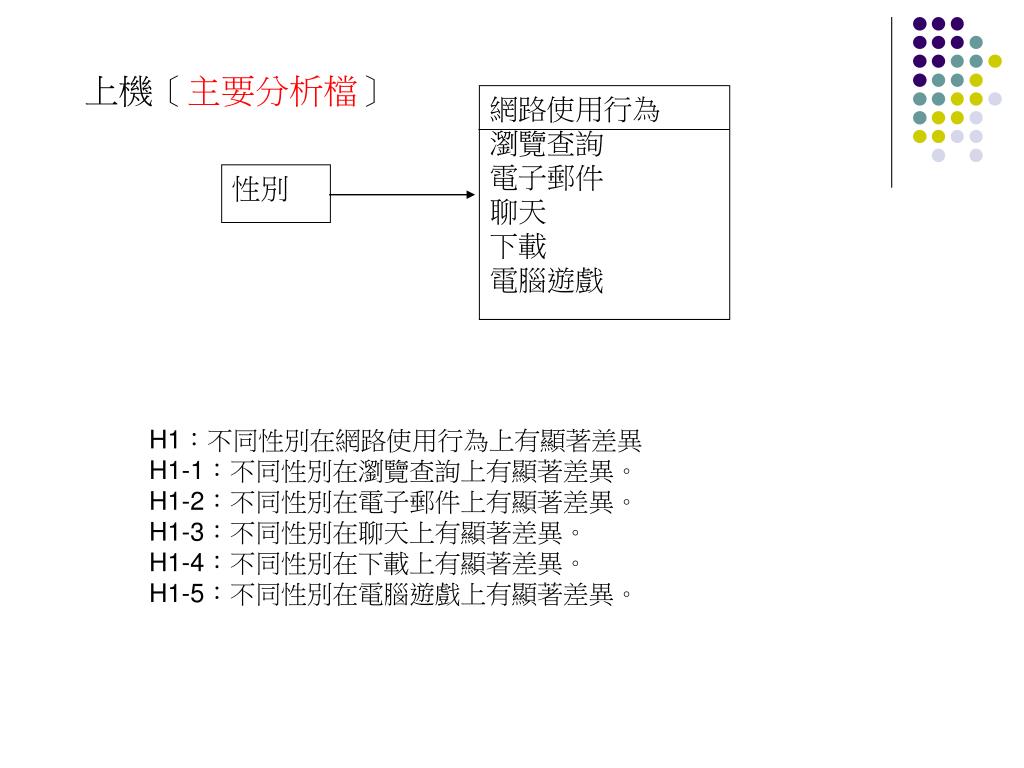 上機〔主要分析檔〕

性別

網路使用行為
瀏覽查詢
電子郵件
聊天
下載
電腦遊戲

H1：不同性別在網路使用行為上有顯著差異
H1-1：不同性別在瀏覽查詢上有顯著差異。
H1-2：不同性別在電子郵件上有顯著差異。
H1-3：不同性別在聊天上有顯著差異。
H1-4：不同性別在下載上有顯著差異。
H1-5：不同性別在電腦遊戲上有顯著差異。